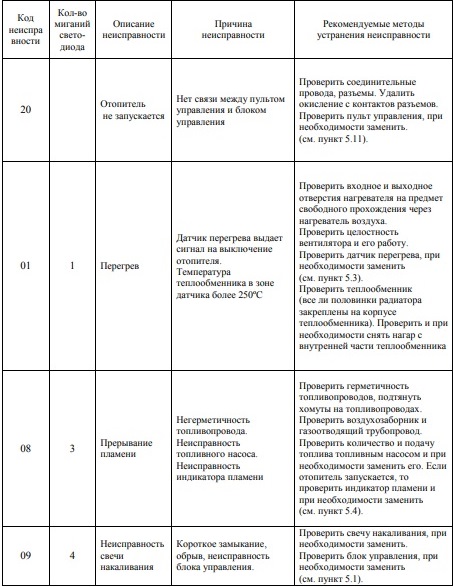 | Код неисправности | Кол-во миганий светодиода | Описание неисправности | Причина неисправности | Рекомендуемые методы устранения неисправности |
|---|---|---|---|---|
| 20 | | Отопитель не запускается | Нет связи между пультом управления и блоком управления | Проверить соединительные провода, разъемы. Удалить окисление с контактов разъемов. Проверить пульт управления, при необходимости заменить. (см. пункт 5.11). |
| 01 | 1 | Перегрев | Датчик перегрева выдает сигнал на выключение отопителя. Температура теплообменника в зоне датчика более 250ºС | Проверить входное и выходное отверстия нагревателя на предмет свободного прохождения через нагреватель воздуха. Проверить целостность вентилятора и его работу. Проверить датчик перегрева, при необходимости заменить (см. пункт 5.3). Проверить теплообменник (все ли половинки радиатора закреплены на корпусе теплообменника). Проверить и при необходимости снять нагар с внутренней части теплообменника |
| 08 | 3 | Прерывание пламени | Негерметичность топливопровода. Неисправность топливного насоса. Неисправность индикатора пламени | Проверить герметичность топливопроводов, подтянуть хомуты на топливопроводах. Проверить воздухозаборник и газоотводящий трубопровод. Проверить количество и подачу топлива топливным насосом и при необходимости заменить его. Если отопитель запускается, то проверить индикатор пламени и при необходимости заменить (см. пункт 5.4). |
| 09 | 4 | Неисправность свечи накаливания | Короткое замыкание, обрыв, неисправность блока управления. | Проверить свечу накаливания, при необходимости заменить. Проверить блок управления, при необходимости заменить (см. пункт 5.1). |